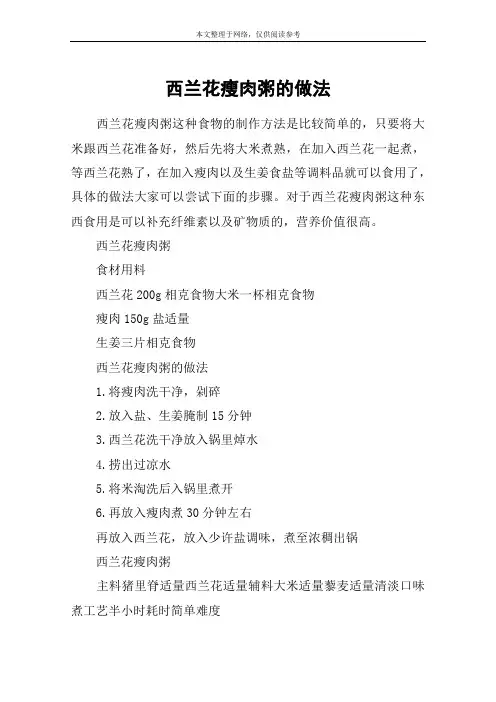 本文整理于网络，仅供阅读参考

西兰花瘦肉粥的做法

西兰花瘦肉粥这种食物的制作方法是比较简单的，只要将大米跟西兰花准备好，然后先将大米煮熟，在加入西兰花一起煮，等西兰花熟了，在加入瘦肉以及生姜食盐等调料品就可以食用了，具体的做法大家可以尝试下面的步骤。对于西兰花瘦肉粥这种东西食用是可以补充纤维素以及矿物质的，营养价值很高。

西兰花瘦肉粥

食材用料

西兰花 200g 相克食物大米一杯相克食物

瘦肉 150g 盐适量

生姜三片相克食物

西兰花瘦肉粥的做法

1.将瘦肉洗干净，剁碎

2.放入盐、生姜腌制 15 分钟

3.西兰花洗干净放入锅里焯水

4.捞出过凉水

5.将米淘洗后入锅里煮开

6.再放入瘦肉煮 30 分钟左右

再放入西兰花，放入少许盐调味，煮至浓稠出锅

西兰花瘦肉粥

主料猪里脊适量西兰花适量辅料大米适量藜麦适量清淡口味煮工艺半小时耗时简单难度